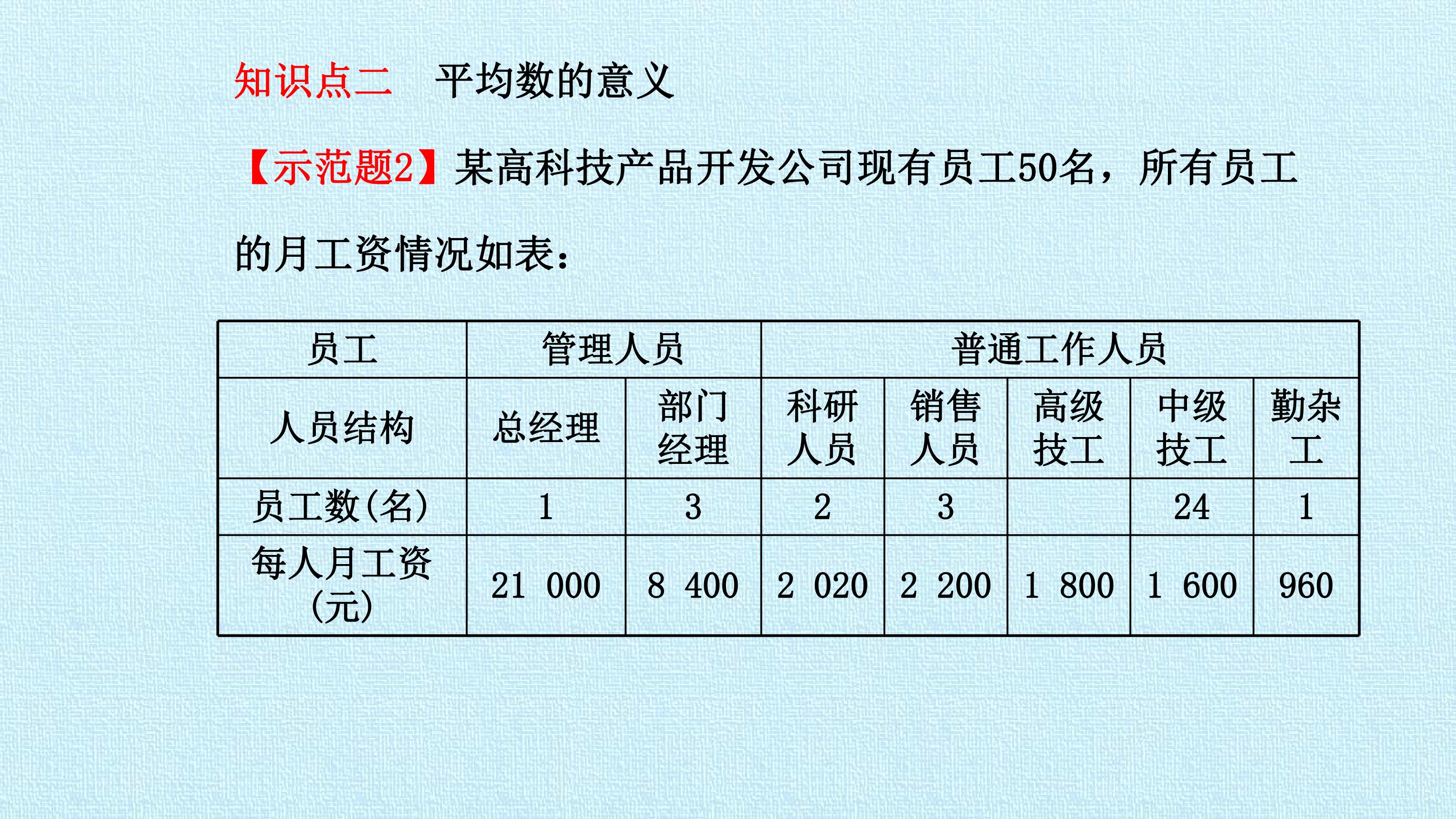 知识点二 平均数的意义

【示范题2】某高科技产品开发公司现有员工50名，所有员工的月工资情况如表：

| 员工 | 管理人员 | | 普通工作人员 | | | | |
|---|---|---|---|---|---|---|---|
| 人员结构 | 总经理 | 部门经理 | 科研人员 | 销售人员 | 高级技工 | 中级技工 | 勤杂工 |
| 员工数(名) | 1 | 3 | 2 | 3 | | 24 | 1 |
| 每人月工资(元) | 21 000 | 8 400 | 2 020 | 2 200 | 1 800 | 1 600 | 960 |